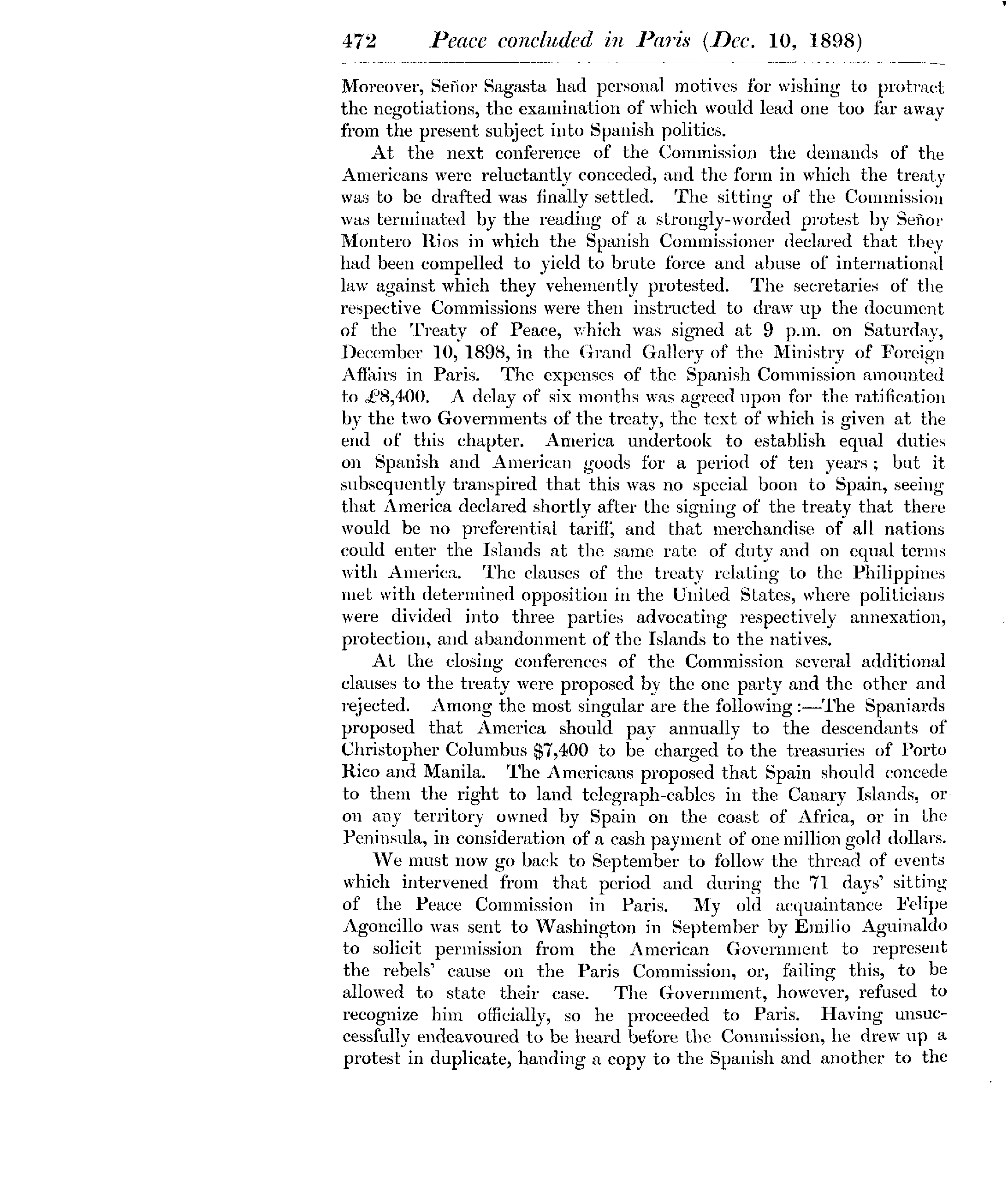 472 Peace concluded in Paris (Dec. 10, 1898)

Moreover, Señor Sagasta had personal motives for wishing to protract the negotiations, the examination of which would lead one too far away from the present subject into Spanish politics.

At the next conference of the Commission the demands of the Americans were reluctantly conceded, and the form in which the treaty was to be drafted was finally settled. The sitting of the Commission was terminated by the reading of a strongly-worded protest by Señor Montero Rios in which the Spanish Commissioner declared that they had been compelled to yield to brute force and abuse of international law against which they vehemently protested. The secretaries of the respective Commissions were then instructed to draw up the document of the Treaty of Peace, which was signed at 9 p.m. on Saturday, December 10, 1898, in the Grand Gallery of the Ministry of Foreign Affairs in Paris. The expenses of the Spanish Commission amounted to £8,400. A delay of six months was agreed upon for the ratification by the two Governments of the treaty, the text of which is given at the end of this chapter. America undertook to establish equal duties on Spanish and American goods for a period of ten years; but it subsequently transpired that this was no special boon to Spain, seeing that America declared shortly after the signing of the treaty that there would be no preferential tariff, and that merchandise of all nations could enter the Islands at the same rate of duty and on equal terms with America. The clauses of the treaty relating to the Philippines met with determined opposition in the United States, where politicians were divided into three parties advocating respectively annexation, protection, and abandonment of the Islands to the natives.

At the closing conferences of the Commission several additional clauses to the treaty were proposed by the one party and the other and rejected. Among the most singular are the following:—The Spaniards proposed that America should pay annually to the descendants of Christopher Columbus $7,400 to be charged to the treasuries of Porto Rico and Manila. The Americans proposed that Spain should concede to them the right to land telegraph-cables in the Canary Islands, or on any territory owned by Spain on the coast of Africa, or in the Peninsula, in consideration of a cash payment of one million gold dollars.

We must now go back to September to follow the thread of events which intervened from that period and during the 71 days' sitting of the Peace Commission in Paris. My old acquaintance Felipe Agoncillo was sent to Washington in September by Emilio Aguinaldo to solicit permission from the American Government to represent the rebels' cause on the Paris Commission, or, failing this, to be allowed to state their case. The Government, however, refused to recognize him officially, so he proceeded to Paris. Having unsuccessfully endeavoured to be heard before the Commission, he drew up a protest in duplicate, handing a copy to the Spanish and another to the